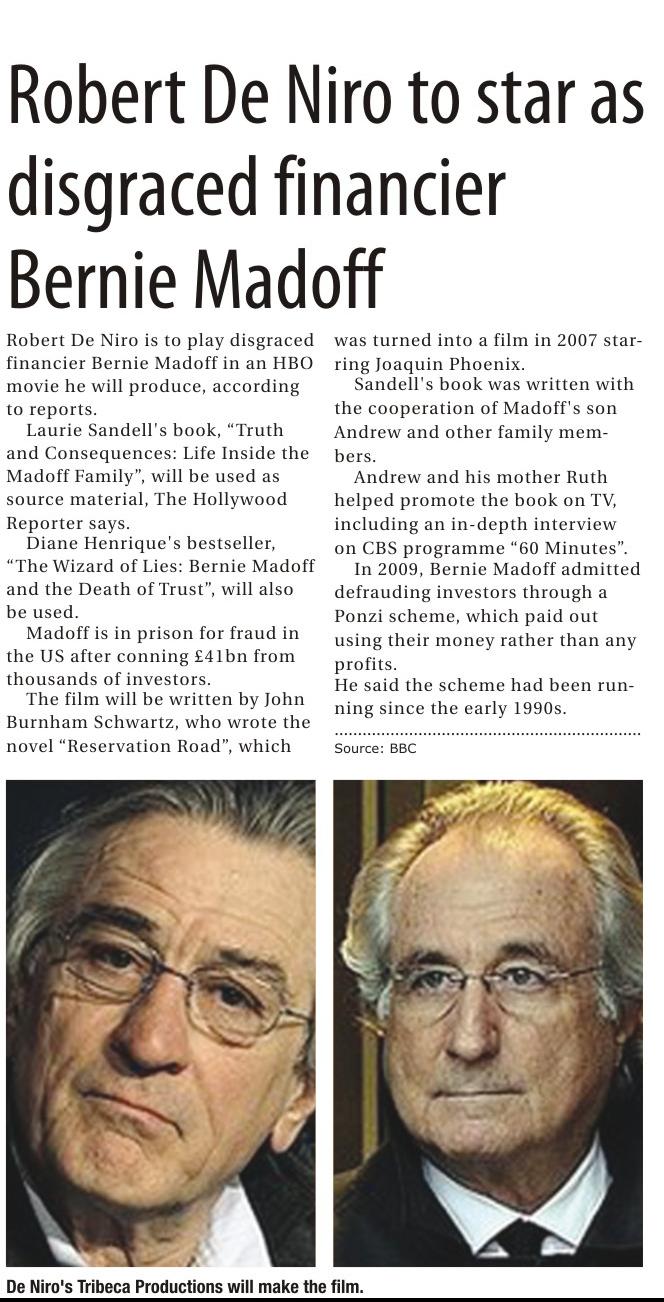 Robert De Niro to star as disgraced financier Bernie Madoff

Robert De Niro is to play disgraced financier Bernie Madoff in an HBO movie he will produce, according to reports.

Laurie Sandell's book, "Truth and Consequences: Life Inside the Madoff Family", will be used as source material, The Hollywood Reporter says.

Diane Henrique's bestseller, "The Wizard of Lies: Bernie Madoff and the Death of Trust", will also be used.

Madoff is in prison for fraud in the US after conning £41bn from thousands of investors.

The film will be written by John Burnham Schwartz, who wrote the novel "Reservation Road", which was turned into a film in 2007 starring Joaquin Phoenix.

Sandell's book was written with the cooperation of Madoff's son Andrew and other family members.

Andrew and his mother Ruth helped promote the book on TV, including an in-depth interview on CBS programme "60 Minutes".

In 2009, Bernie Madoff admitted defrauding investors through a Ponzi scheme, which paid out using their money rather than any profits.

He said the scheme had been running since the early 1990s.

Source: BBC

De Niro's Tribeca Productions will make the film.